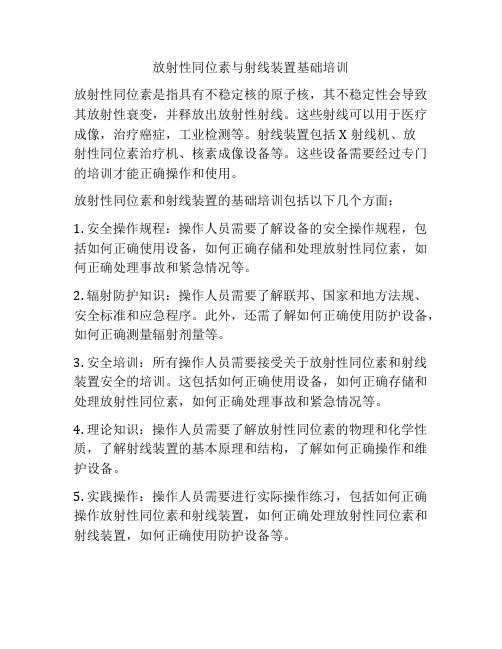 放射性同位素与射线装置基础培训

放射性同位素是指具有不稳定核的原子核，其不稳定性会导致其放射性衰变，并释放出放射性射线。这些射线可以用于医疗成像，治疗癌症，工业检测等。射线装置包括 X 射线机、放射性同位素治疗机、核素成像设备等。这些设备需要经过专门的培训才能正确操作和使用。

放射性同位素和射线装置的基础培训包括以下几个方面：

1. 安全操作规程：操作人员需要了解设备的安全操作规程，包括如何正确使用设备，如何正确存储和处理放射性同位素，如何正确处理事故和紧急情况等。

2. 辐射防护知识：操作人员需要了解联邦、国家和地方法规、安全标准和应急程序。此外，还需了解如何正确使用防护设备，如何正确测量辐射剂量等。

3. 安全培训：所有操作人员需要接受关于放射性同位素和射线装置安全的培训。这包括如何正确使用设备，如何正确存储和处理放射性同位素，如何正确处理事故和紧急情况等。

4. 理论知识：操作人员需要了解放射性同位素的物理和化学性质，了解射线装置的基本原理和结构，了解如何正确操作和维护设备。

5. 实践操作：操作人员需要进行实际操作练习，包括如何正确操作放射性同位素和射线装置，如何正确处理放射性同位素和射线装置，如何正确使用防护设备等。